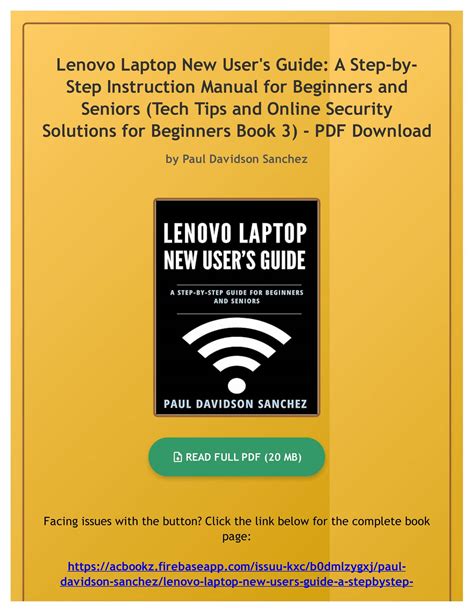 Lenovo Laptop New User's Guide: A Step-by-Step Instruction Manual for Beginners and Seniors (Tech Tips and Online Security Solutions for Beginners Book 3) - PDF Download

by Paul Davidson Sanchez

LENOVO LAPTOP
NEW USER'S GUIDE

A STEP-BY-STEP GUIDE FOR BEGINNERS AND SENIORS

PAUL DAVIDSON SANCHEZ

READ FULL PDF (20 MB)

Facing issues with the button? Click the link below for the complete book page:

https://acbookz.firebaseapp.com/issuu-kxc/b0dmlzygxj/paul-davidson-sanchez/lenovo-laptop-new-users-guide-a-stepbystep-